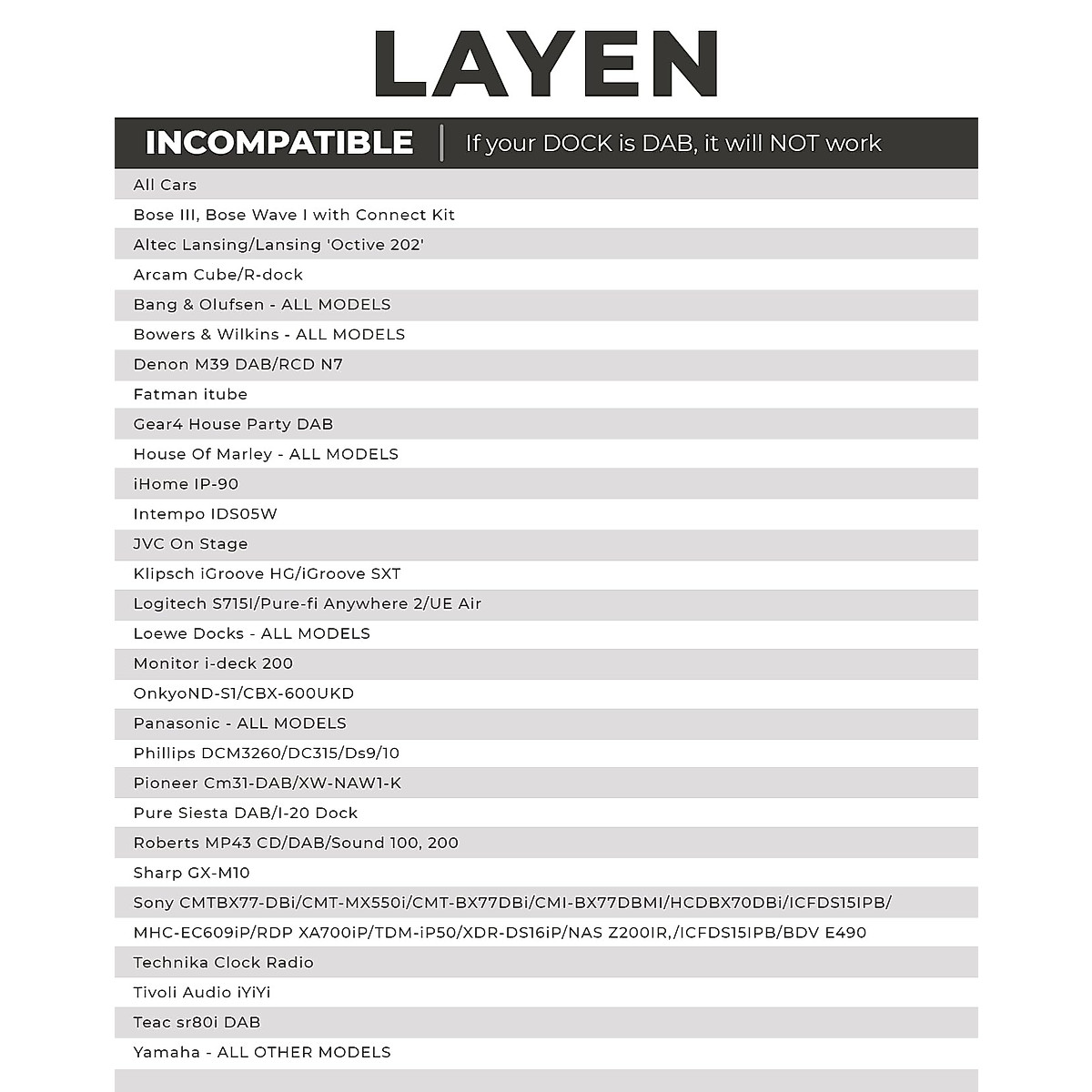 LAYEN

INCOMPATIBLE | If your DOCK is DAB, it will NOT work

All Cars
Bose III, Bose Wave I with Connect Kit
Altec Lansing/Lansing 'Octive 202'
Arcam Cube/R-dock
Bang & Olufsen - ALL MODELS
Bowers & Wilkins - ALL MODELS
Denon M39 DAB/RCD N7
Fatman itube
Gear4 House Party DAB
House Of Marley - ALL MODELS
iHome IP-90
Intempo IDS05W
JVC On Stage
Klipsch iGroove HG/iGroove SXT
Logitech S715I/Pure-fi Anywhere 2/UE Air
Loewe Docks - ALL MODELS
Monitor i-deck 200
OnkyoND-S1/CBX-600UKD
Panasonic - ALL MODELS
Phillips DCM3260/DC315/Ds9/10
Pioneer Cm31-DAB/XW-NAW1-K
Pure Siesta DAB/I-20 Dock
Roberts MP43 CD/DAB/Sound 100, 200
Sharp GX-M10
Sony CMTBX77-DBi/CMT-MX550i/CMT-BX77DBi/CMI-BX77DBMI/HCDBX70DBi/ICFDS15IPB/
MHC-EC609iP/RDP XA700iP/TDM-iP50/XDR-DS16iP/NAS Z200IR,/ICFDS15IPB/BDV E490
Technika Clock Radio
Tivoli Audio iYiYi
Teac sr80i DAB
Yamaha - ALL OTHER MODELS